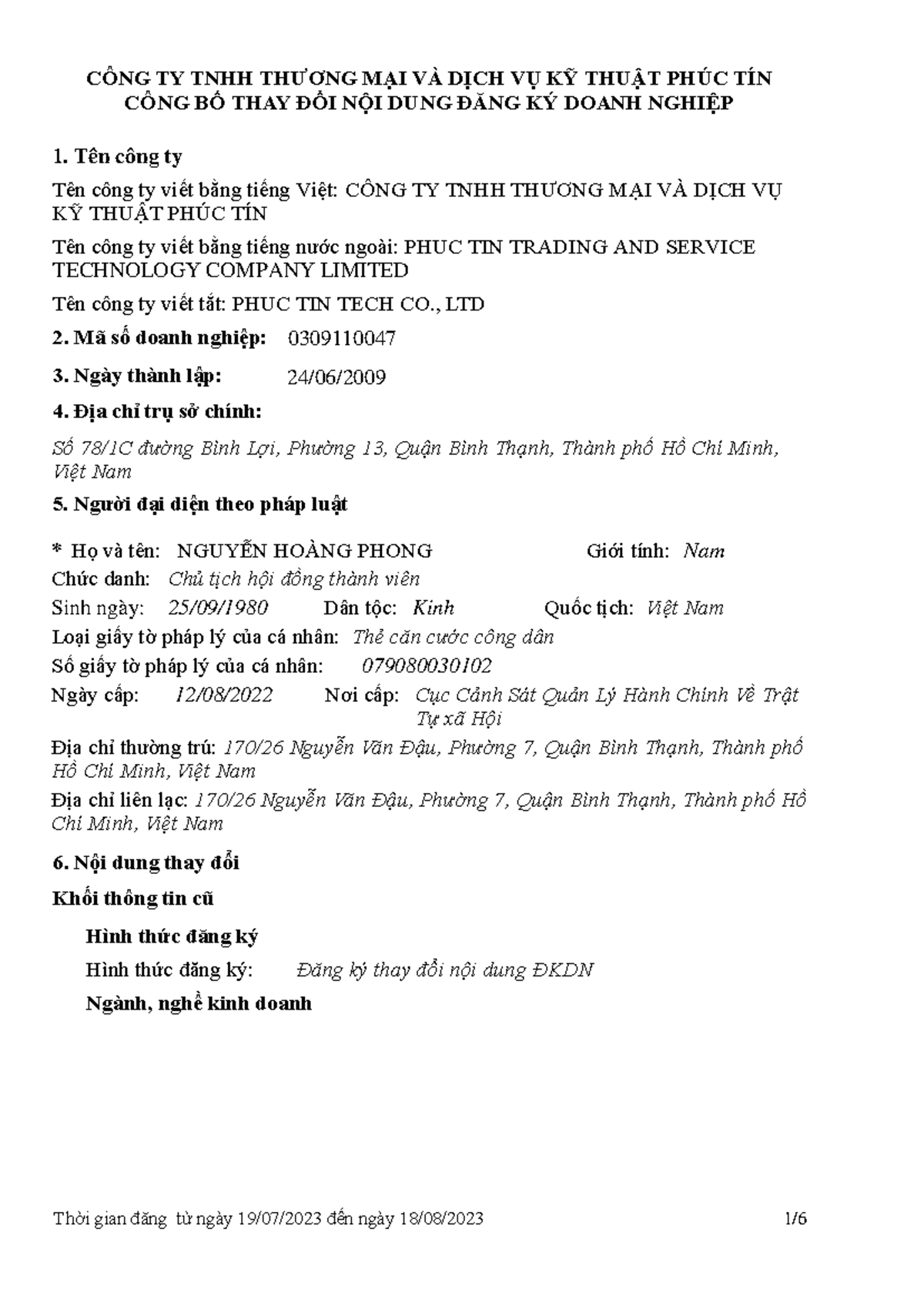 CÔNG TY TNHH THƯƠNG MẠI VÀ DỊCH VỤ KỸ THUẬT PHÚC TÍN
CÔNG BỐ THAY ĐỔI NỘI DUNG ĐĂNG KÝ DOANH NGHIỆP

1. Tên công ty

Tên công ty viết bằng tiếng Việt: CÔNG TY TNHH THƯƠNG MẠI VÀ DỊCH VỤ KỸ THUẬT PHÚC TÍN

Tên công ty viết bằng tiếng nước ngoài: PHUC TIN TRADING AND SERVICE TECHNOLOGY COMPANY LIMITED

Tên công ty viết tắt: PHUC TIN TECH CO., LTD

2. Mã số doanh nghiệp: 0309110047

3. Ngày thành lập: 24/06/2009

4. Địa chỉ trụ sở chính:

Số 78/1C đường Bình Lợi, Phường 13, Quận Bình Thạnh, Thành phố Hồ Chí Minh, Việt Nam

5. Người đại diện theo pháp luật

* Họ và tên: NGUYỄN HOÀNG PHONG Giới tính: Nam
Chức danh: Chủ tịch hội đồng thành viên
Sinh ngày: 25/09/1980 Dân tộc: Kinh Quốc tịch: Việt Nam
Loại giấy tờ pháp lý của cá nhân: Thẻ căn cước công dân
Số giấy tờ pháp lý của cá nhân: 079080030102
Ngày cấp: 12/08/2022 Nơi cấp: Cục Cảnh Sát Quản Lý Hành Chính Về Trật Tự xã Hội
Địa chỉ thường trú: 170/26 Nguyễn Văn Đậu, Phường 7, Quận Bình Thạnh, Thành phố Hồ Chí Minh, Việt Nam
Địa chỉ liên lạc: 170/26 Nguyễn Văn Đậu, Phường 7, Quận Bình Thạnh, Thành phố Hồ Chí Minh, Việt Nam

6. Nội dung thay đổi

Khối thông tin cũ

Hình thức đăng ký

Hình thức đăng ký: Đăng ký thay đổi nội dung ĐKDN

Ngành, nghề kinh doanh

Thời gian đăng từ ngày 19/07/2023 đến ngày 18/08/2023 1/6